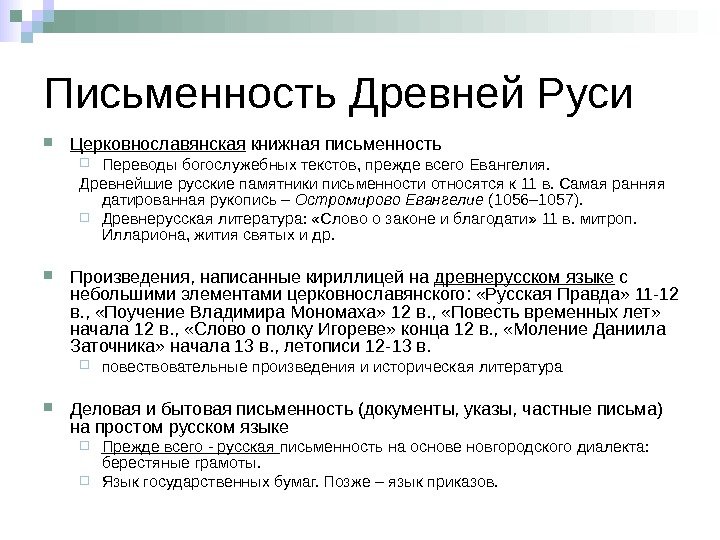 Письменность Древней Руси

Церковнославянская книжная письменность

Переводы богослужебных текстов, прежде всего Евангелия.

Древнейшие русские памятники письменности относятся к 11 в. Самая ранняя датированная рукопись – Остромирово Евангелие (1056–1057).

Древнерусская литература: «Слово о законе и благодати» 11 в. митроп. Иллариона, жития святых и др.

Произведения, написанные кириллицей на древнерусском языке с небольшими элементами церковнославянского: «Русская Правда» 11-12 в., «Поучение Владимира Мономаха» 12 в., «Повесть временных лет» начала 12 в., «Слово о полку Игореве» конца 12 в., «Моление Даниила Заточника» начала 13 в., летописи 12-13 в.

повествовательные произведения и историческая литература

Деловая и бытовая письменность (документы, указы, частные письма) на простом русском языке

Прежде всего - русская письменность на основе новгородского диалекта: берестяные грамоты.

Язык государственных бумаг. Позже – язык приказов.